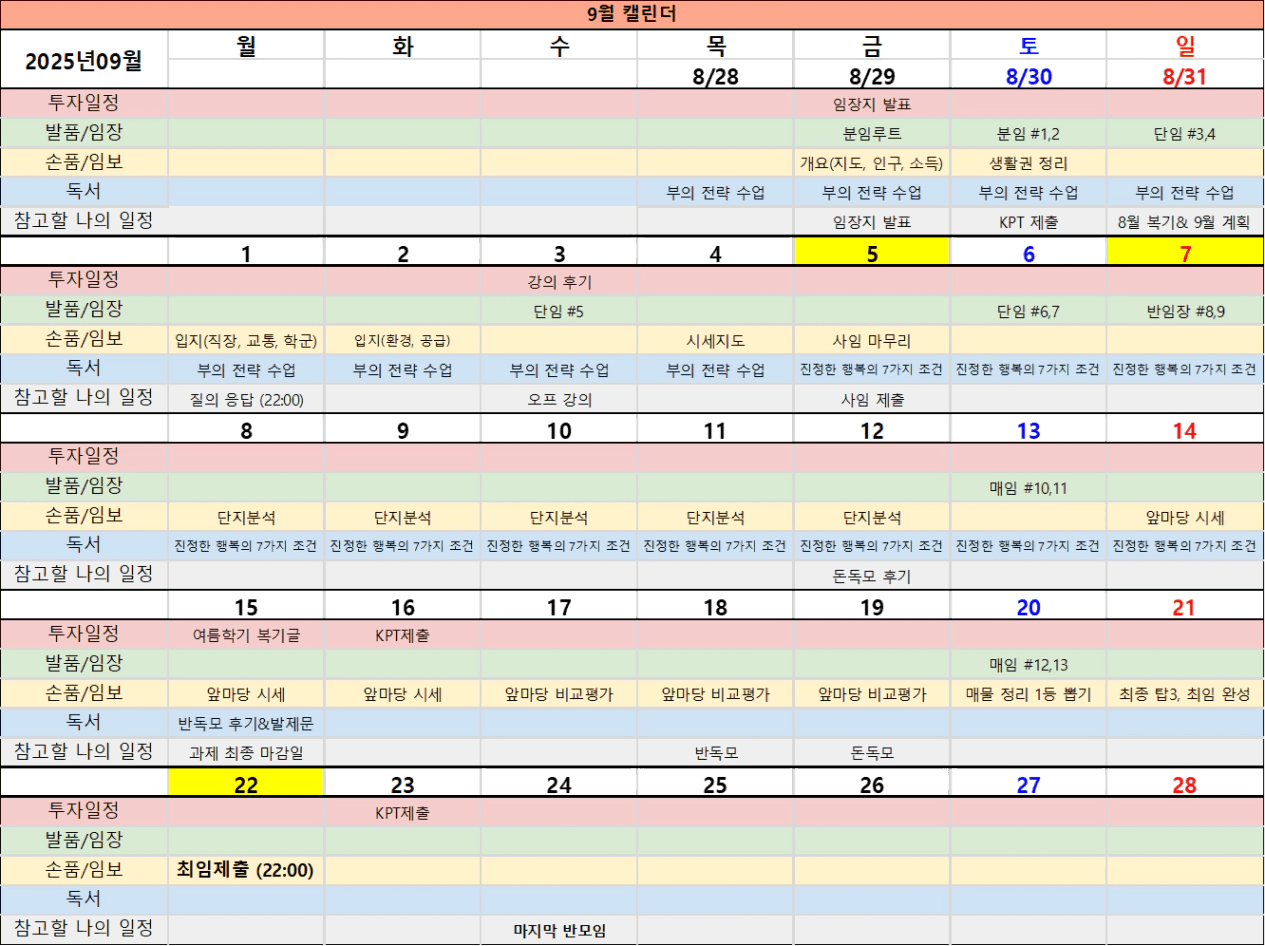 9월 캘린더

| 2025년09월 | 월 | 화 | 수 | 목 | 금 | 토 | 일 |
|---|---|---|---|---|---|---|---|
| | | | | 8/28 | 8/29 | 8/30 | 8/31 |
| 투자일정 | | | | | 임장지 발표 | | |
| 발품/임장 | | | | | 분임루트 | 분임 #1,2 | 단임 #3,4 |
| 손품/임보 | | | | | 개요(지도, 인구, 소득) | 생활권 정리 | |
| 독서 | | | | 부의 전략 수업 | 부의 전략 수업 | 부의 전략 수업 | 부의 전략 수업 |
| 참고할 나의 일정 | | | | | 임장지 발표 | KPT 제출 | 8월 복기& 9월 계획 |
| | 1 | 2 | 3 | 4 | 5 | 6 | 7 |
| 투자일정 | | | 강의 후기 | | | | |
| 발품/임장 | | | 단임 #5 | | | 단임 #6,7 | 반임장 #8,9 |
| 손품/임보 | 입지(직장, 교통, 학군) | 입지(환경, 공급) | | 시세지도 | 사임 마무리 | | |
| 독서 | 부의 전략 수업 | 부의 전략 수업 | 부의 전략 수업 | 부의 전략 수업 | 진정한 행복의 7가지 조건 | 진정한 행복의 7가지 조건 | 진정한 행복의 7가지 조건 |
| 참고할 나의 일정 | 질의 응답 (22:00) | | 오프 강의 | | 사임 제출 | | |
| | 8 | 9 | 10 | 11 | 12 | 13 | 14 |
| 투자일정 | | | | | | | |
| 발품/임장 | | | | | | 매임 #10,11 | |
| 손품/임보 | 단지분석 | 단지분석 | 단지분석 | 단지분석 | 단지분석 | | 앞마당 시세 |
| 독서 | 진정한 행복의 7가지 조건 | 진정한 행복의 7가지 조건 | 진정한 행복의 7가지 조건 | 진정한 행복의 7가지 조건 | 진정한 행복의 7가지 조건 | 진정한 행복의 7가지 조건 | 진정한 행복의 7가지 조건 |
| 참고할 나의 일정 | | | | | 돈독모 후기 | | |
| | 15 | 16 | 17 | 18 | 19 | 20 | 21 |
| 투자일정 | 여름학기 복기글 | KPT제출 | | | | | |
| 발품/임장 | | | | | | 매임 #12,13 | |
| 손품/임보 | 앞마당 시세 | 앞마당 시세 | 앞마당 비교평가 | 앞마당 비교평가 | 앞마당 비교평가 | 매물 정리 1등 뽑기 | 최종 탑3, 최임 완성 |
| 독서 | 반독모 후기&발제문 | | | | | | |
| 참고할 나의 일정 | 과제 최종 마감일 | | | 반독모 | 돈독모 | | |
| | 22 | 23 | 24 | 25 | 26 | 27 | 28 |
| 투자일정 | | KPT제출 | | | | | |
| 발품/임장 | | | | | | | |
| 손품/임보 | 최임제출 (22:00) | | | | | | |
| 독서 | | | | | | | |
| 참고할 나의 일정 | | | 마지막 반모임 | | | | |